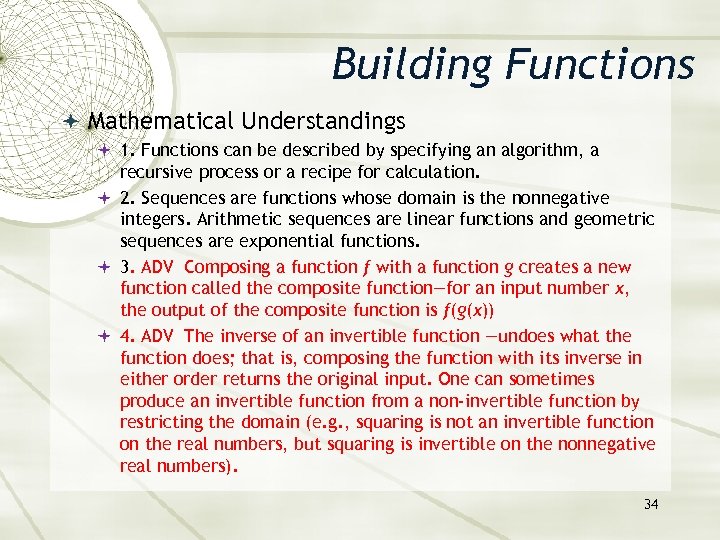 Building Functions

Mathematical Understandings

1. Functions can be described by specifying an algorithm, a recursive process or a recipe for calculation.

2. Sequences are functions whose domain is the nonnegative integers. Arithmetic sequences are linear functions and geometric sequences are exponential functions.

3. ADV Composing a function $f$ with a function $g$ creates a new function called the composite function—for an input number $x$, the output of the composite function is $f(g(x))$

4. ADV The inverse of an invertible function —undoes what the function does; that is, composing the function with its inverse in either order returns the original input. One can sometimes produce an invertible function from a non-invertible function by restricting the domain (e.g., squaring is not an invertible function on the real numbers, but squaring is invertible on the nonnegative real numbers).

34